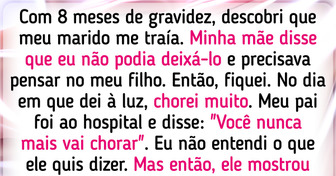 Com 8 meses de gravidez, descobri que meu marido me traía. Minha mãe disse que eu não podia deixá-lo e precisava pensar no meu filho. Então, fiquei. No dia em que dei à luz, chorei muito. Meu pai foi ao hospital e disse: "Você nunca mais vai chorar". Eu não entendi o que ele quis dizer. Mas então, ele mostrou